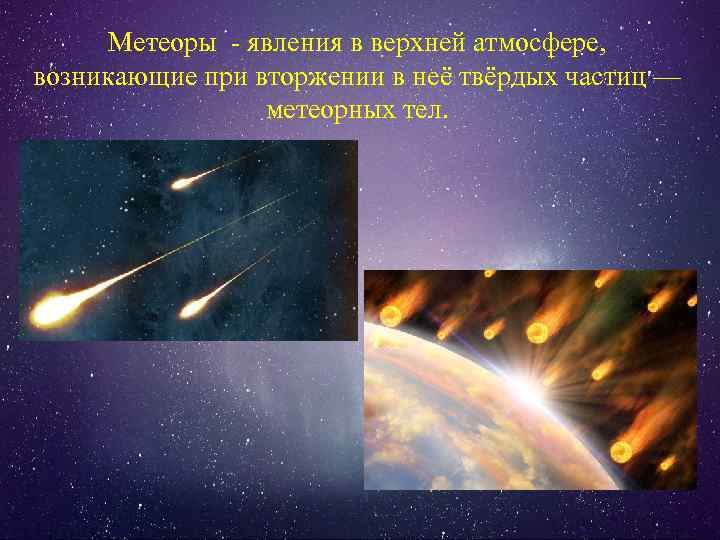 Метеоры - явления в верхней атмосфере, возникающие при вторжении в неё твёрдых частиц — метеорных тел.